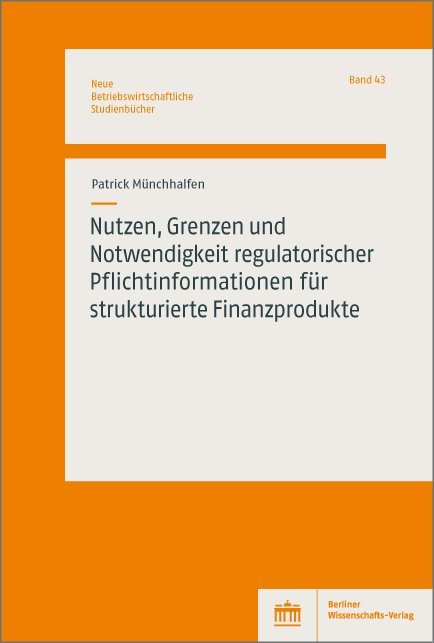 Neue
Betriebswirtschaftliche
Studienbücher

Band 43

Patrick Münchhalfen

Nutzen, Grenzen und Notwendigkeit regulatorischer Pflichtinformationen für strukturierte Finanzprodukte

Berliner
Wissenschafts-Verlag